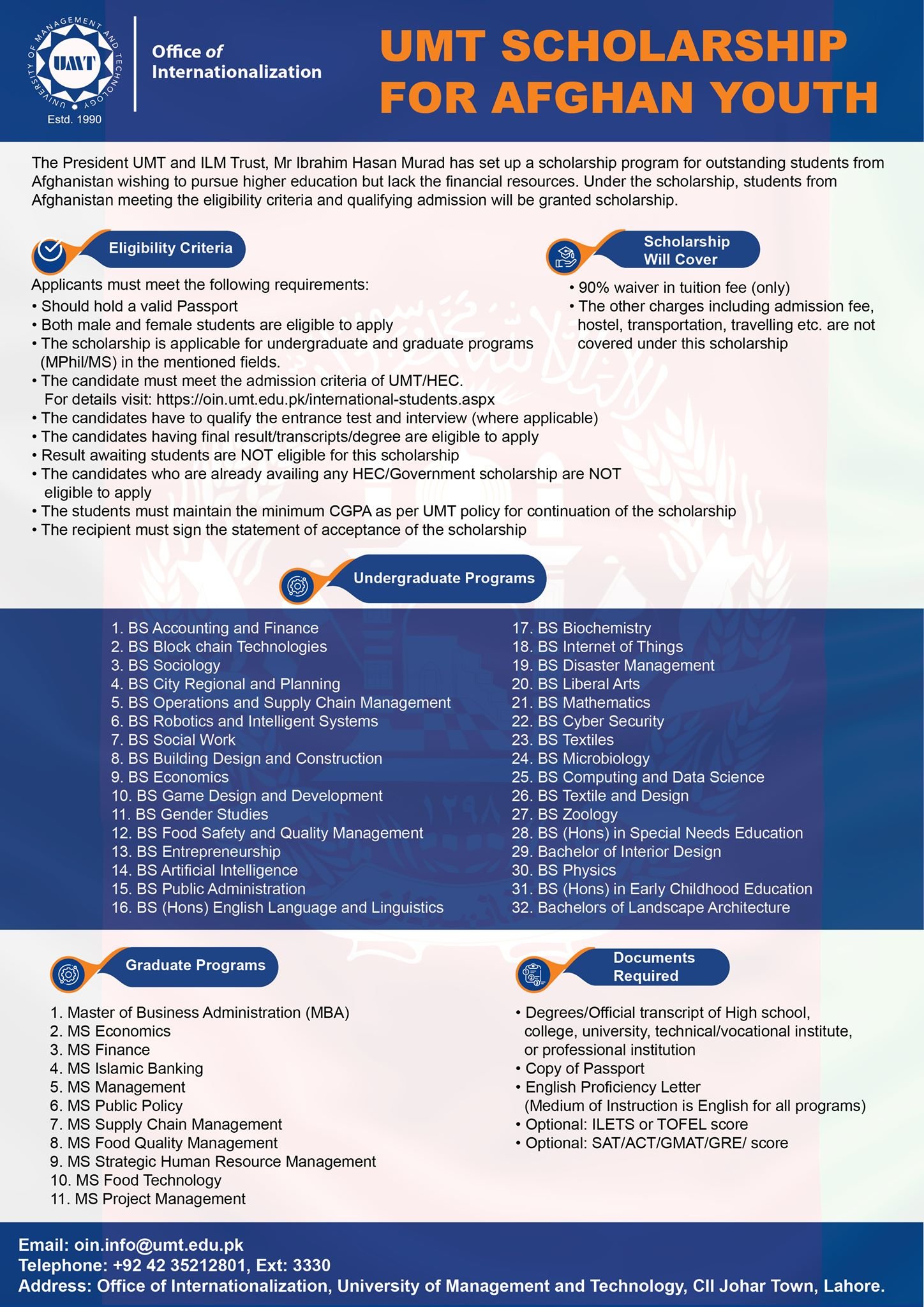 UNIVERSITY OF MANAGEMENT AND TECHNOLOGY
UMT
Estd. 1990

Office of Internationalization

UMT SCHOLARSHIP FOR AFGHAN YOUTH

The President UMT and ILM Trust, Mr Ibrahim Hasan Murad has set up a scholarship program for outstanding students from Afghanistan wishing to pursue higher education but lack the financial resources. Under the scholarship, students from Afghanistan meeting the eligibility criteria and qualifying admission will be granted scholarship.

Eligibility Criteria

Applicants must meet the following requirements:
• Should hold a valid Passport
• Both male and female students are eligible to apply
• The scholarship is applicable for undergraduate and graduate programs (MPhil/MS) in the mentioned fields.
• The candidate must meet the admission criteria of UMT/HEC. For details visit: https://oin.umt.edu.pk/international-students.aspx
• The candidates have to qualify the entrance test and interview (where applicable)
• The candidates having final result/transcripts/degree are eligible to apply
• Result awaiting students are NOT eligible for this scholarship
• The candidates who are already availing any HEC/Government scholarship are NOT eligible to apply
• The students must maintain the minimum CGPA as per UMT policy for continuation of the scholarship
• The recipient must sign the statement of acceptance of the scholarship

Scholarship Will Cover

• 90% waiver in tuition fee (only)
• The other charges including admission fee, hostel, transportation, travelling etc. are not covered under this scholarship

Undergraduate Programs

1. BS Accounting and Finance
2. BS Block chain Technologies
3. BS Sociology
4. BS City Regional and Planning
5. BS Operations and Supply Chain Management
6. BS Robotics and Intelligent Systems
7. BS Social Work
8. BS Building Design and Construction
9. BS Economics
10. BS Game Design and Development
11. BS Gender Studies
12. BS Food Safety and Quality Management
13. BS Entrepreneurship
14. BS Artificial Intelligence
15. BS Public Administration
16. BS (Hons) English Language and Linguistics
17. BS Biochemistry
18. BS Internet of Things
19. BS Disaster Management
20. BS Liberal Arts
21. BS Mathematics
22. BS Cyber Security
23. BS Textiles
24. BS Microbiology
25. BS Computing and Data Science
26. BS Textile and Design
27. BS Zoology
28. BS (Hons) in Special Needs Education
29. Bachelor of Interior Design
30. BS Physics
31. BS (Hons) in Early Childhood Education
32. Bachelors of Landscape Architecture

Graduate Programs

1. Master of Business Administration (MBA)
2. MS Economics
3. MS Finance
4. MS Islamic Banking
5. MS Management
6. MS Public Policy
7. MS Supply Chain Management
8. MS Food Quality Management
9. MS Strategic Human Resource Management
10. MS Food Technology
11. MS Project Management

Documents Required

• Degrees/Official transcript of High school, college, university, technical/vocational institute, or professional institution
• Copy of Passport
• English Proficiency Letter (Medium of Instruction is English for all programs)
• Optional: ILETS or TOFEL score
• Optional: SAT/ACT/GMAT/GRE/ score

Email: oin.info@umt.edu.pk
Telephone: +92 42 35212801, Ext: 3330
Address: Office of Internationalization, University of Management and Technology, CII Johar Town, Lahore.